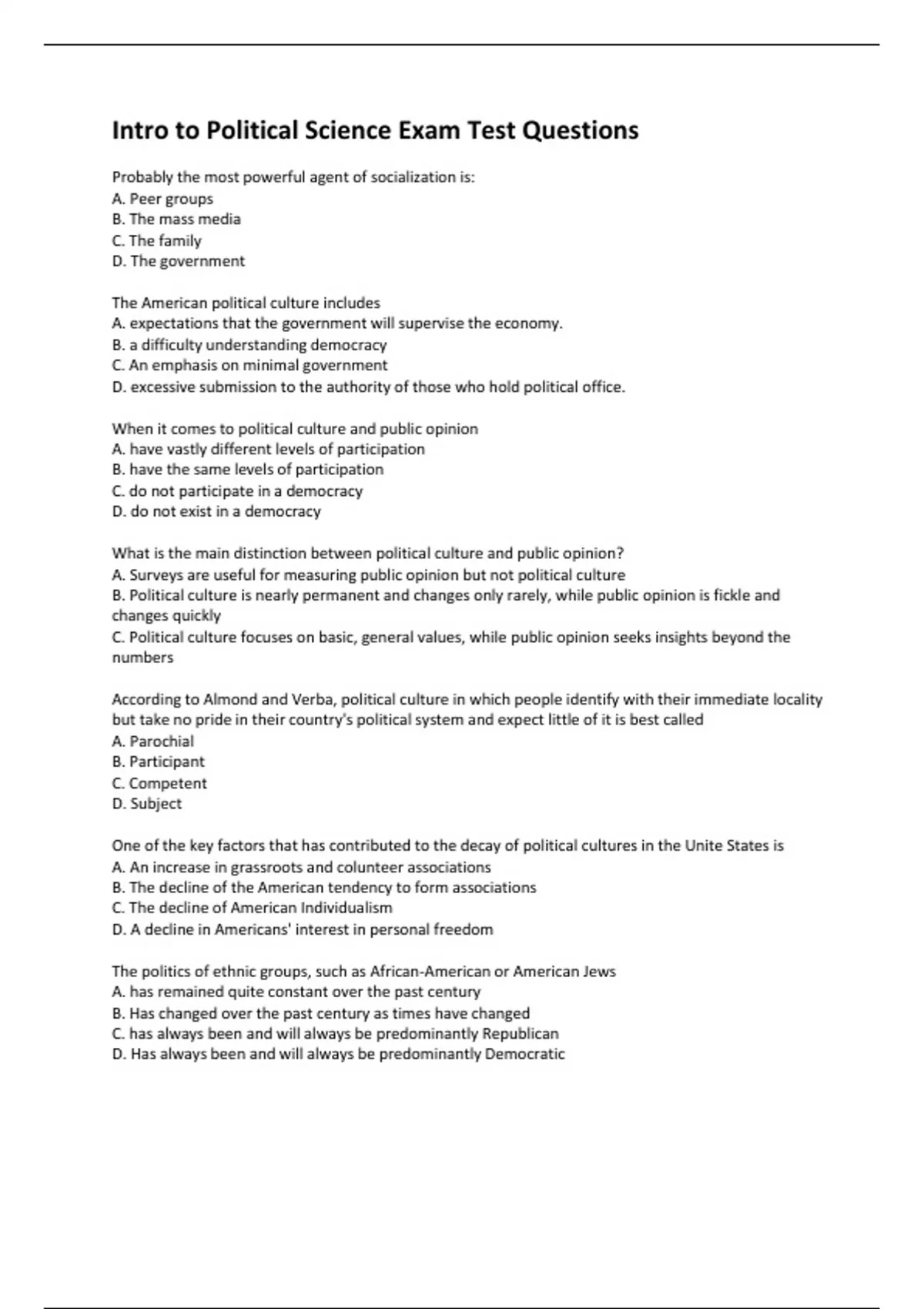 Intro to Political Science Exam Test Questions

Probably the most powerful agent of socialization is:
A. Peer groups
B. The mass media
C. The family
D. The government

The American political culture includes
A. expectations that the government will supervise the economy.
B. a difficulty understanding democracy
C. An emphasis on minimal government
D. excessive submission to the authority of those who hold political office.

When it comes to political culture and public opinion
A. have vastly different levels of participation
B. have the same levels of participation
C. do not participate in a democracy
D. do not exist in a democracy

What is the main distinction between political culture and public opinion?
A. Surveys are useful for measuring public opinion but not political culture
B. Political culture is nearly permanent and changes only rarely, while public opinion is fickle and changes quickly
C. Political culture focuses on basic, general values, while public opinion seeks insights beyond the numbers

According to Almond and Verba, political culture in which people identify with their immediate locality but take no pride in their country's political system and expect little of it is best called
A. Parochial
B. Participant
C. Competent
D. Subject

One of the key factors that has contributed to the decay of political cultures in the Unite States is
A. An increase in grassroots and colunteer associations
B. The decline of the American tendency to form associations
C. The decline of American Individualism
D. A decline in Americans' interest in personal freedom

The politics of ethnic groups, such as African-American or American Jews
A. has remained quite constant over the past century
B. Has changed over the past century as times have changed
C. has always been and will always be predominantly Republican
D. Has always been and will always be predominantly Democratic